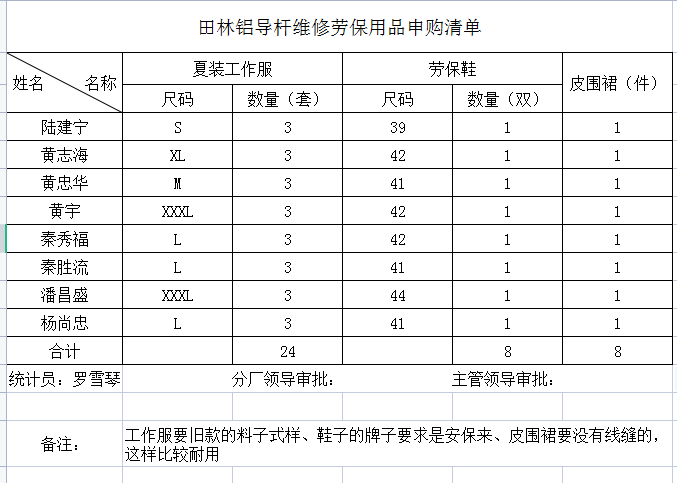 田林铝导杆维修劳保用品申购清单

| 姓名 名称 | 夏装工作服 尺码 | 夏装工作服 数量（套） | 劳保鞋 尺码 | 劳保鞋 数量（双） | 皮围裙（件） |
|---|---|---|---|---|---|
| 陆建宁 | S | 3 | 39 | 1 | 1 |
| 黄志海 | XL | 3 | 42 | 1 | 1 |
| 黄忠华 | M | 3 | 41 | 1 | 1 |
| 黄宇 | XXXL | 3 | 42 | 1 | 1 |
| 秦秀福 | L | 3 | 42 | 1 | 1 |
| 秦胜流 | L | 3 | 41 | 1 | 1 |
| 潘昌盛 | XXXL | 3 | 44 | 1 | 1 |
| 杨尚忠 | L | 3 | 41 | 1 | 1 |
| 合计 | | 24 | | 8 | 8 |

统计员：罗雪琴　　分厂领导审批：　　主管领导审批：

备注：　工作服要旧款的料子式样、鞋子的牌子要求是安保来、皮围裙要没有线缝的，这样比较耐用